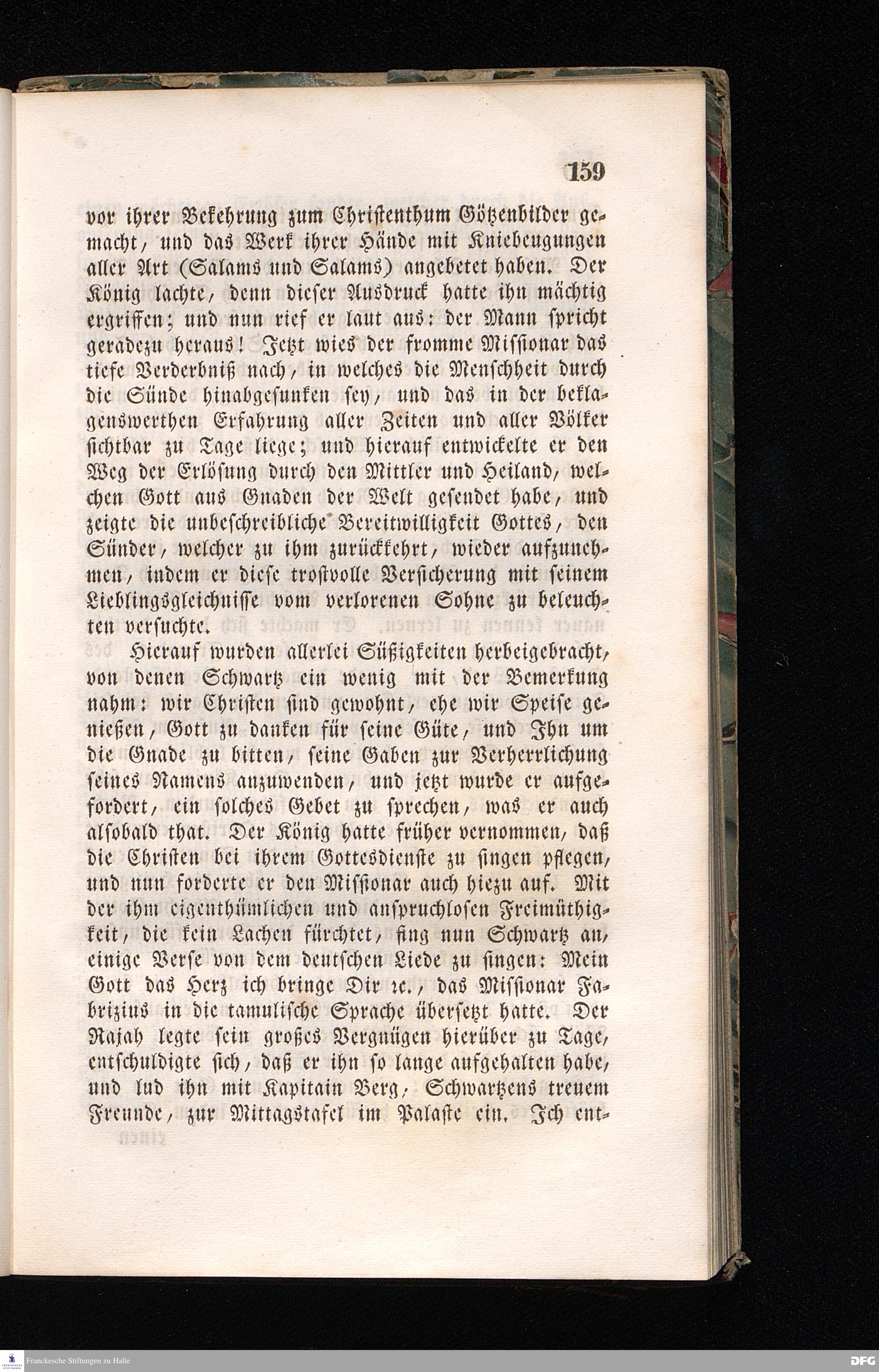 159

vor ihrer Bekehrung zum Christenthum Götzenbilder gemacht, und das Werk ihrer Hände mit Kniebeugungen aller Art (Salams und Salams) angebetet haben. Der König lachte, denn dieser Ausdruck hatte ihn mächtig ergriffen; und nun rief er laut aus: der Mann spricht geradezu heraus! Jetzt wies der fromme Missionar das tiefe Verderbniß nach, in welches die Menschheit durch die Sünde hinabgesunken sey, und das in der beklagenswerthen Erfahrung aller Zeiten und aller Völker sichtbar zu Tage liege; und hierauf entwickelte er den Weg der Erlösung durch den Mittler und Heiland, welchen Gott aus Gnaden der Welt gesendet habe, und zeigte die unbeschreibliche Bereitwilligkeit Gottes, den Sünder, welcher zu ihm zurückkehrt, wieder aufzunehmen, indem er diese trostvolle Versicherung mit seinem Lieblingsgleichnisse vom verlorenen Sohne zu beleuchten versuchte.

Hierauf wurden allerlei Süßigkeiten herbeigebracht, von denen Schwartz ein wenig mit der Bemerkung nahm: wir Christen sind gewohnt, ehe wir Speise genießen, Gott zu danken für seine Güte, und Ihn um die Gnade zu bitten, seine Gaben zur Verherrlichung seines Namens anzuwenden, und jetzt wurde er aufgefordert, ein solches Gebet zu sprechen, was er auch alsobald that. Der König hatte früher vernommen, daß die Christen bei ihrem Gottesdienste zu singen pflegen, und nun forderte er den Missionar auch hiezu auf. Mit der ihm eigenthümlichen und anspruchlosen Freimüthigkeit, die kein Lachen fürchtet, fing nun Schwartz an, einige Verse von dem deutschen Liede zu singen: Mein Gott das Herz ich bringe Dir rc., das Missionar Fabrizius in die tamulische Sprache übersetzt hatte. Der Rajah legte sein großes Vergnügen hierüber zu Tage, entschuldigte sich, daß er ihn so lange aufgehalten habe, und lud ihn mit Kapitain Berg, Schwartzens treuem Freunde, zur Mittagstafel im Palaste ein. Ich ent-

Franckesche Stiftungen zu Halle

DFG